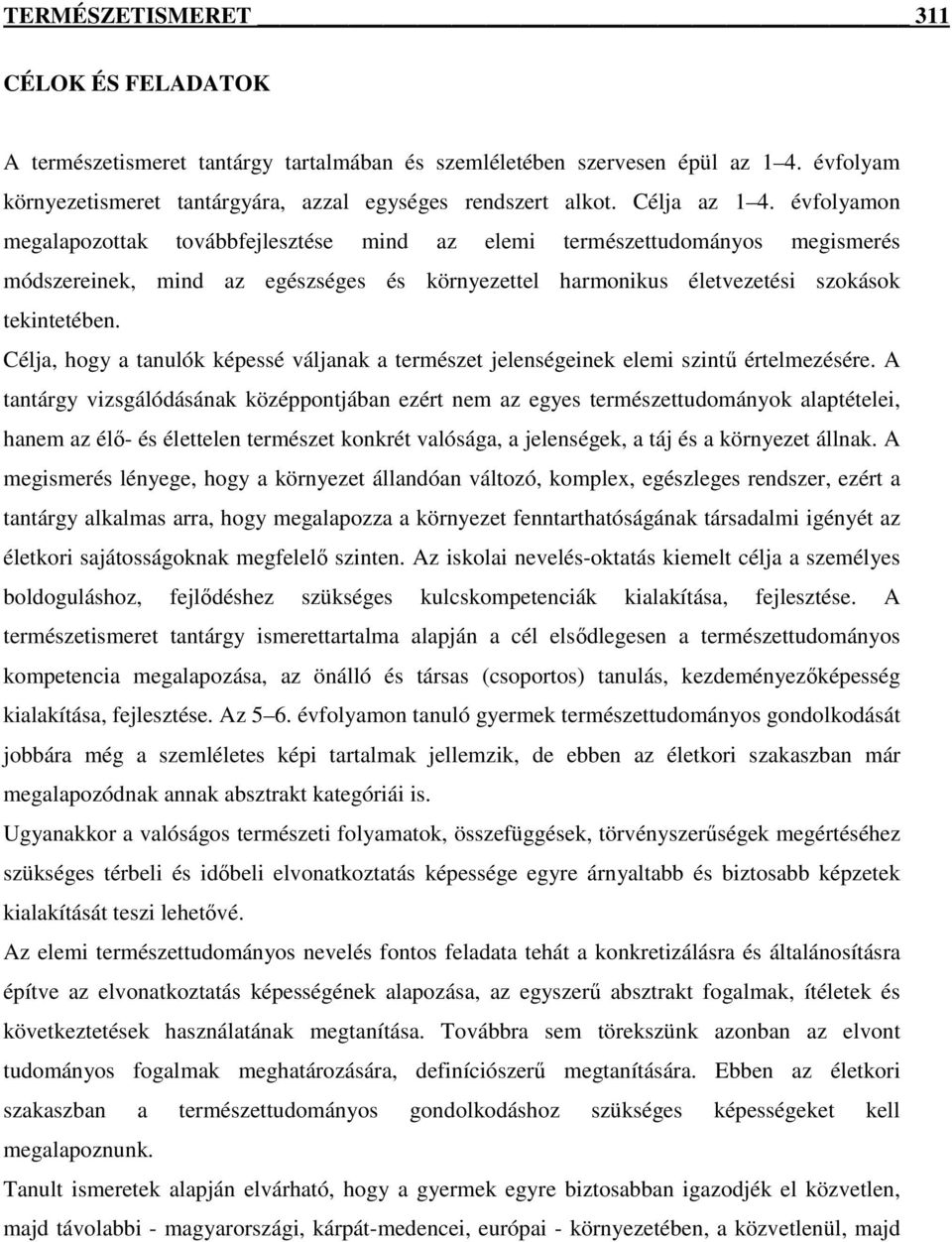 TERMÉSZETISMERET 311

CÉLOK ÉS FELADATOK

A természetismeret tantárgy tartalmában és szemléletében szervesen épül az 1–4. évfolyam környezetismeret tantárgyára, azzal egységes rendszert alkot. Célja az 1–4. évfolyamon megalapozottak továbbfejlesztése mind az elemi természettudományos megismerés módszereinek, mind az egészséges és környezettel harmonikus életvezetési szokások tekintetében.

Célja, hogy a tanulók képessé váljanak a természet jelenségeinek elemi szintű értelmezésére. A tantárgy vizsgálódásának középpontjában ezért nem az egyes természettudományok alaptételei, hanem az élő- és élettelen természet konkrét valósága, a jelenségek, a táj és a környezet állnak. A megismerés lényege, hogy a környezet állandóan változó, komplex, egészleges rendszer, ezért a tantárgy alkalmas arra, hogy megalapozza a környezet fenntarthatóságának társadalmi igényét az életkori sajátosságoknak megfelelő szinten. Az iskolai nevelés-oktatás kiemelt célja a személyes boldoguláshoz, fejlődéshez szükséges kulcskompetenciák kialakítása, fejlesztése. A természetismeret tantárgy ismerettartalma alapján a cél elsődlegesen a természettudományos kompetencia megalapozása, az önálló és társas (csoportos) tanulás, kezdeményezőképesség kialakítása, fejlesztése. Az 5–6. évfolyamon tanuló gyermek természettudományos gondolkodását jobbára még a szemléletes képi tartalmak jellemzik, de ebben az életkori szakaszban már megalapozódnak annak absztrakt kategóriái is.

Ugyanakkor a valóságos természeti folyamatok, összefüggések, törvényszerűségek megértéséhez szükséges térbeli és időbeli elvonatkoztatás képessége egyre árnyaltabb és biztosabb képzetek kialakítását teszi lehetővé.

Az elemi természettudományos nevelés fontos feladata tehát a konkretizálásra és általánosításra építve az elvonatkoztatás képességének alapozása, az egyszerű absztrakt fogalmak, ítéletek és következtetések használatának megtanítása. Továbbra sem törekszünk azonban az elvont tudományos fogalmak meghatározására, definíciószerű megtanítására. Ebben az életkori szakaszban a természettudományos gondolkodáshoz szükséges képességeket kell megalapoznunk.

Tanult ismeretek alapján elvárható, hogy a gyermek egyre biztosabban igazodjék el közvetlen, majd távolabbi - magyarországi, kárpát-medencei, európai - környezetében, a közvetlenül, majd